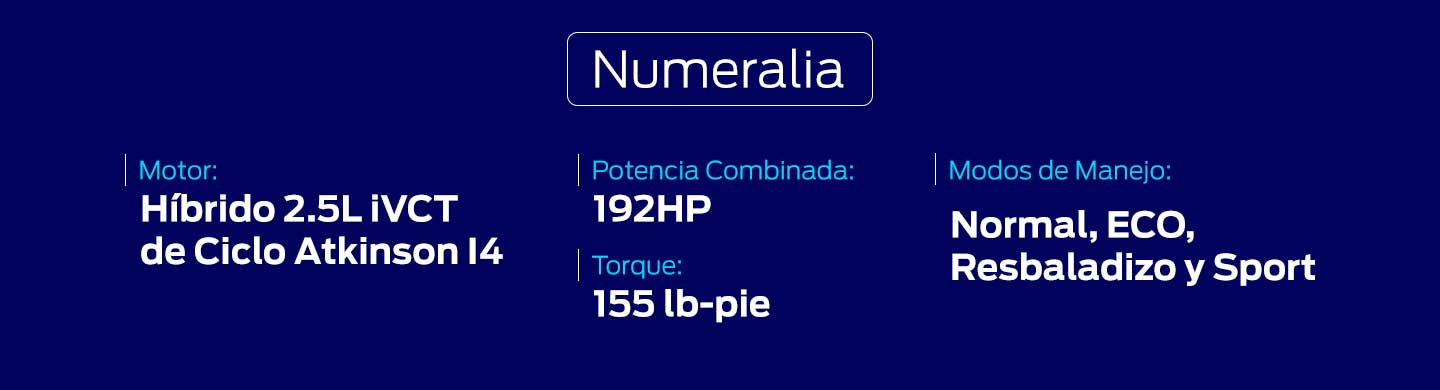 Numeralia

Motor:
Híbrido 2.5L iVCT de Ciclo Atkinson I4

Potencia Combinada:
192HP

Torque:
155 lb-pie

Modos de Manejo:
Normal, ECO, Resbaladizo y Sport